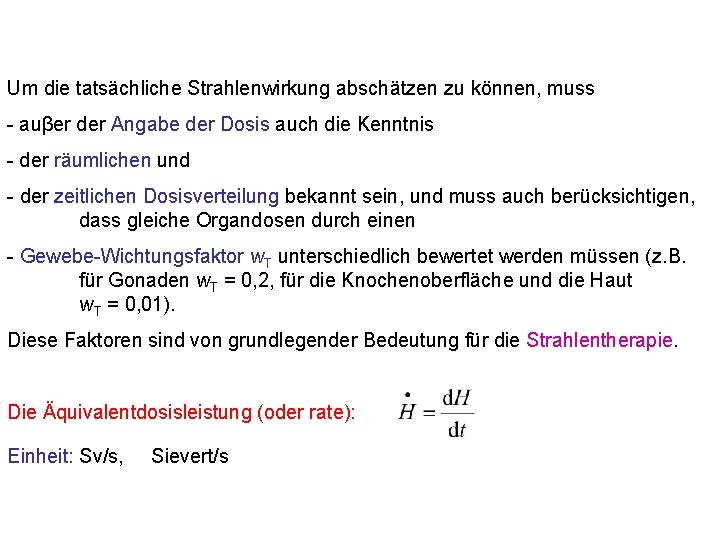 Um die tatsächliche Strahlenwirkung abschätzen zu können, muss

- auβer der Angabe der Dosis auch die Kenntnis

- der räumlichen und

- der zeitlichen Dosisverteilung bekannt sein, und muss auch berücksichtigen, dass gleiche Organdosen durch einen

- Gewebe-Wichtungsfaktor $w_T$ unterschiedlich bewertet werden müssen (z.B. für Gonaden $w_T$ = 0,2, für die Knochenoberfläche und die Haut $w_T$ = 0,01).

Diese Faktoren sind von grundlegender Bedeutung für die Strahlentherapie.

Die Äquivalentdosisleistung (oder rate): $\dot{H} = \frac{dH}{dt}$

Einheit: Sv/s, Sievert/s